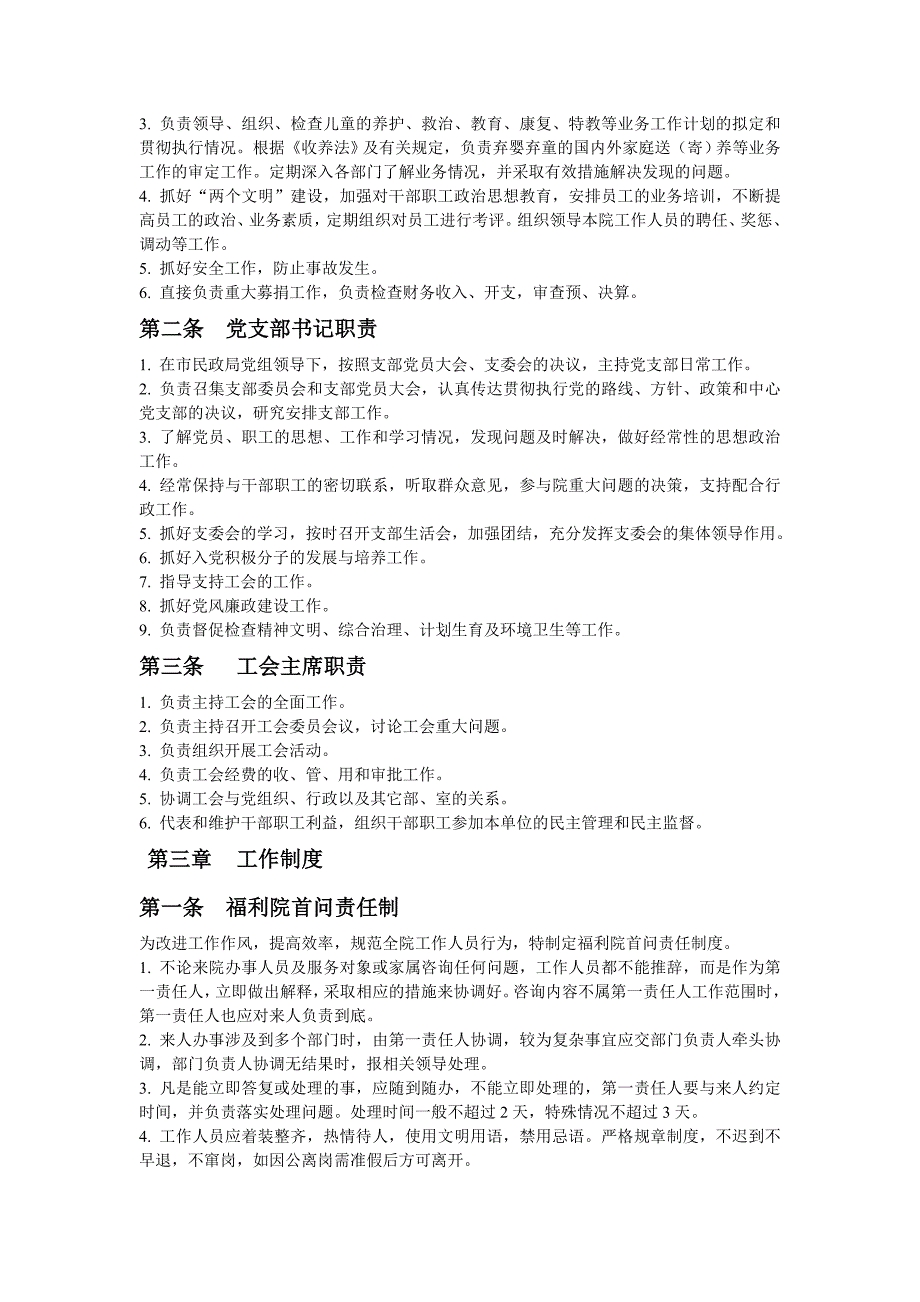 3. 负责领导、组织、检查儿童的养护、救治、教育、康复、特教等业务工作计划的拟定和贯彻执行情况。根据《收养法》及有关规定，负责弃婴弃童的国内外家庭送（寄）养等业务工作的审定工作。定期深入各部门了解业务情况，并采取有效措施解决发现的问题。
4. 抓好“两个文明”建设，加强对干部职工政治思想教育，安排员工的业务培训，不断提高员工的政治、业务素质，定期组织对员工进行考评。组织领导本院工作人员的聘任、奖惩、调动等工作。
5. 抓好安全工作，防止事故发生。
6. 直接负责重大募捐工作，负责检查财务收入、开支，审查预、决算。

第二条　党支部书记职责

1. 在市民政局党组领导下，按照支部党员大会、支委会的决议，主持党支部日常工作。
2. 负责召集支部委员会和支部党员大会，认真传达贯彻执行党的路线、方针、政策和中心党支部的决议，研究安排支部工作。
3. 了解党员、职工的思想、工作和学习情况，发现问题及时解决，做好经常性的思想政治工作。
4. 经常保持与干部职工的密切联系，听取群众意见，参与院重大问题的决策，支持配合行政工作。
5. 抓好支委会的学习，按时召开支部生活会，加强团结，充分发挥支委会的集体领导作用。
6. 抓好入党积极分子的发展与培养工作。
7. 指导支持工会的工作。
8. 抓好党风廉政建设工作。
9. 负责督促检查精神文明、综合治理、计划生育及环境卫生等工作。

第三条　　工会主席职责

1. 负责主持工会的全面工作。
2. 负责主持召开工会委员会议，讨论工会重大问题。
3. 负责组织开展工会活动。
4. 负责工会经费的收、管、用和审批工作。
5. 协调工会与党组织、行政以及其它部、室的关系。
6. 代表和维护干部职工利益，组织干部职工参加本单位的民主管理和民主监督。

第三章　　工作制度

第一条　福利院首问责任制

为改进工作作风，提高效率，规范全院工作人员行为，特制定福利院首问责任制度。
1. 不论来院办事人员及服务对象或家属咨询任何问题，工作人员都不能推辞，而是作为第一责任人，立即做出解释，采取相应的措施来协调好。咨询内容不属第一责任人工作范围时，第一责任人也应对来人负责到底。
2. 来人办事涉及到多个部门时，由第一责任人协调，较为复杂事宜应交部门负责人牵头协调，部门负责人协调无结果时，报相关领导处理。
3. 凡是能立即答复或处理的事，应随到随办，不能立即处理的，第一责任人要与来人约定时间，并负责落实处理问题。处理时间一般不超过 2 天，特殊情况不超过 3 天。
4. 工作人员应着装整齐，热情待人，使用文明用语，禁用忌语。严格规章制度，不迟到不早退，不窜岗，如因公离岗需准假后方可离开。